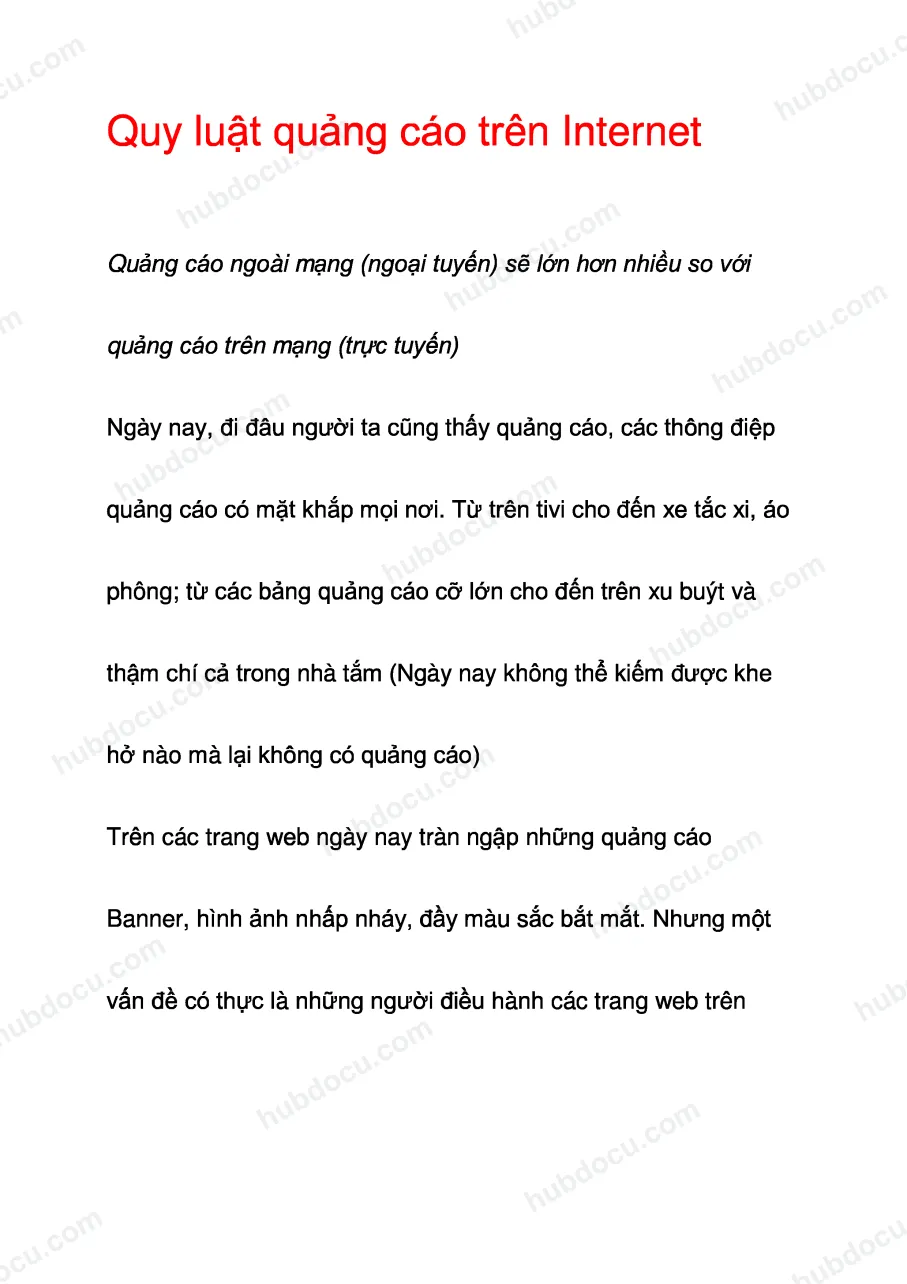 Quy luật quảng cáo trên Internet

Quảng cáo ngoài mạng (ngoại tuyến) sẽ lớn hơn nhiều so với quảng cáo trên mạng (trực tuyến)

Ngày nay, đi đâu người ta cũng thấy quảng cáo, các thông điệp quảng cáo có mặt khắp mọi nơi. Từ trên tivi cho đến xe tắc xi, áo phông; từ các bảng quảng cáo cỡ lớn cho đến trên xu buýt và thậm chí cả trong nhà tắm (Ngày nay không thể kiếm được khe hở nào mà lại không có quảng cáo)

Trên các trang web ngày nay tràn ngập những quảng cáo Banner, hình ảnh nhấp nháy, đầy màu sắc bắt mắt. Nhưng một vấn đề có thực là những người điều hành các trang web trên

hubdocu.com